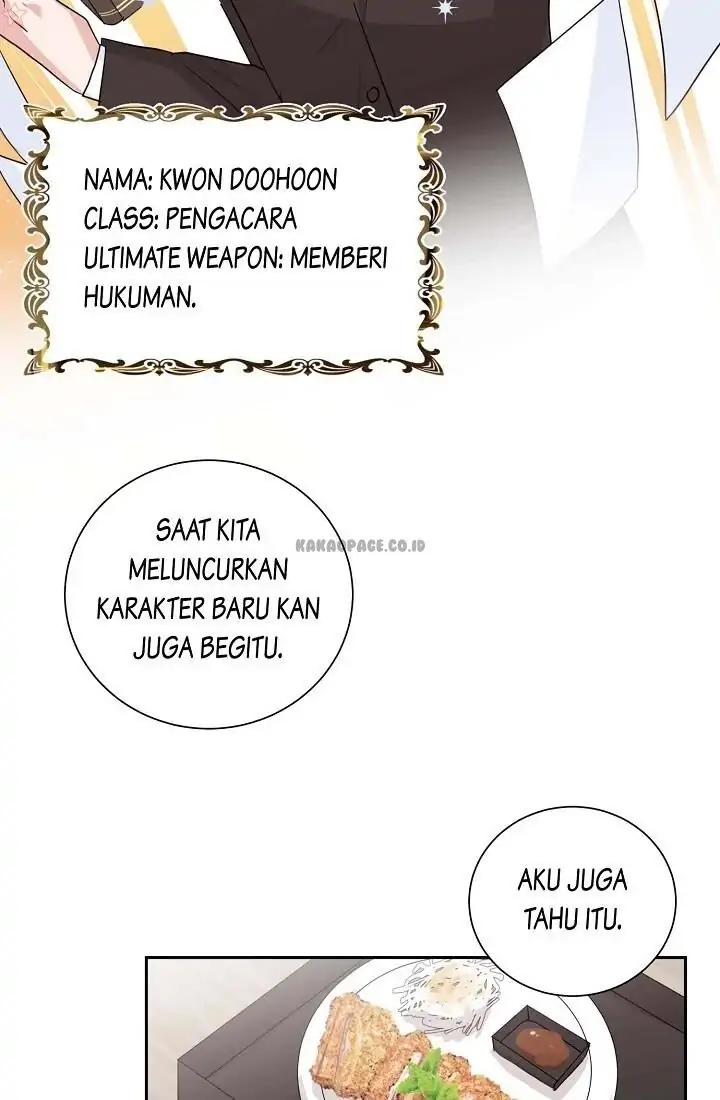 NAMA: KWON DOOHOON
CLASS: PENGACARA
ULTIMATE WEAPON: MEMBERI HUKUMAN.

SAAT KITA MELUNCURKAN KARAKTER BARU KAN JUGA BEGITU.

KAKAOPAGE.CO.ID

AKU JUGA TAHU ITU.